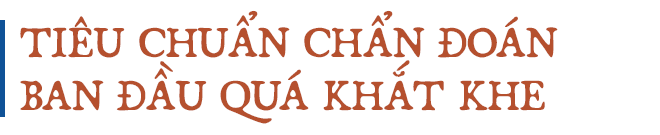 TIÊU CHUẨN CHẨN ĐOÁN BAN ĐẦU QUÁ KHẮT KHE